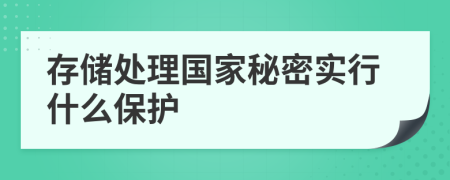 存储处理国家秘密实行什么保护